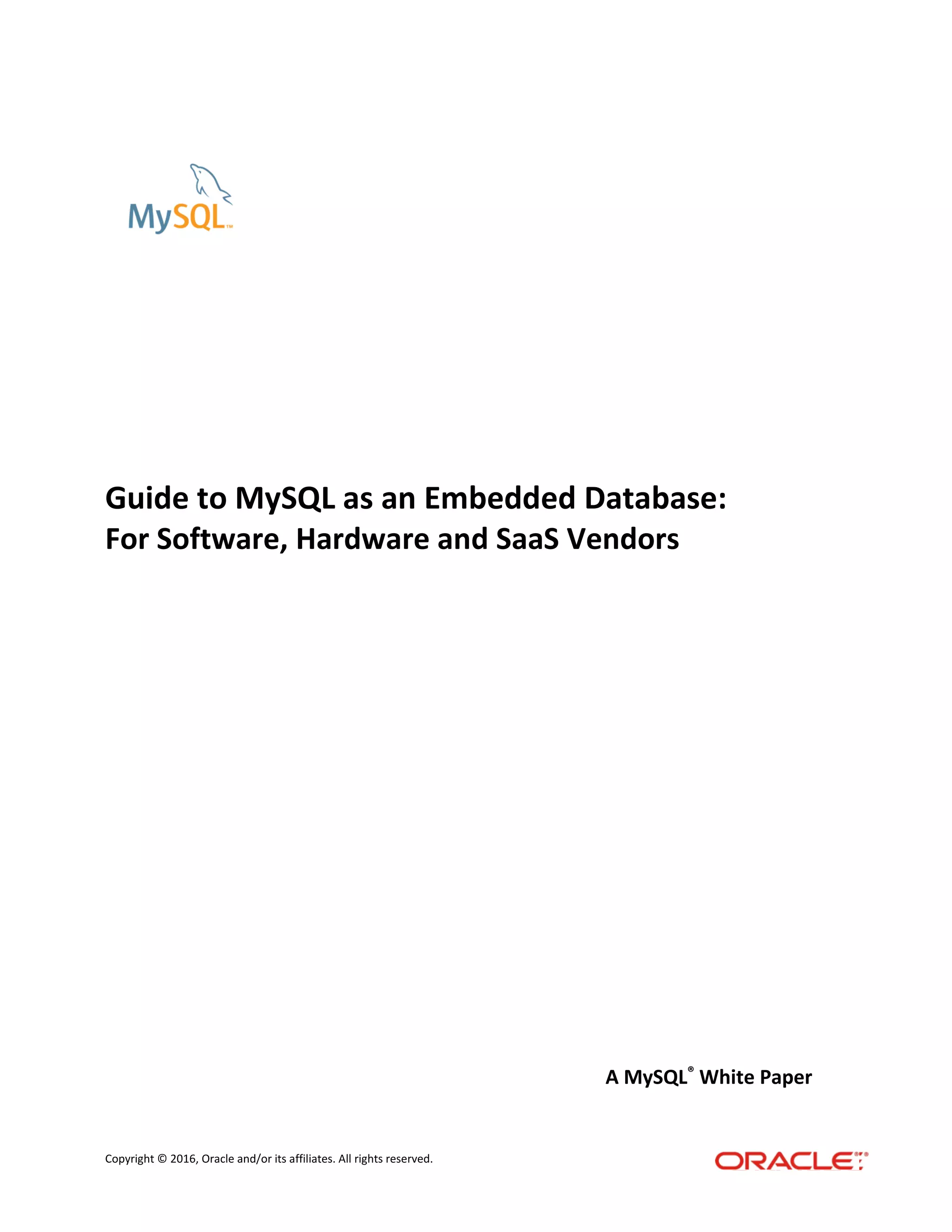 MySQL™

Guide to MySQL as an Embedded Database:
For Software, Hardware and SaaS Vendors

A MySQL® White Paper

Copyright © 2016, Oracle and/or its affiliates. All rights reserved.

ORACLE®